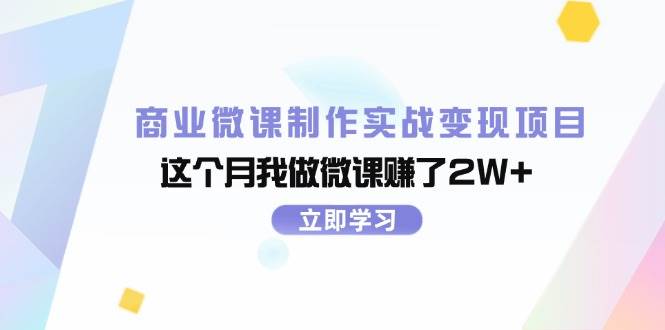 商业微课制作实战变现项目

这个月我做微课赚了2W+

立即学习